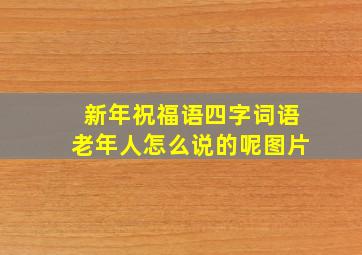 新年祝福语四字词语
老年人怎么说的呢图片